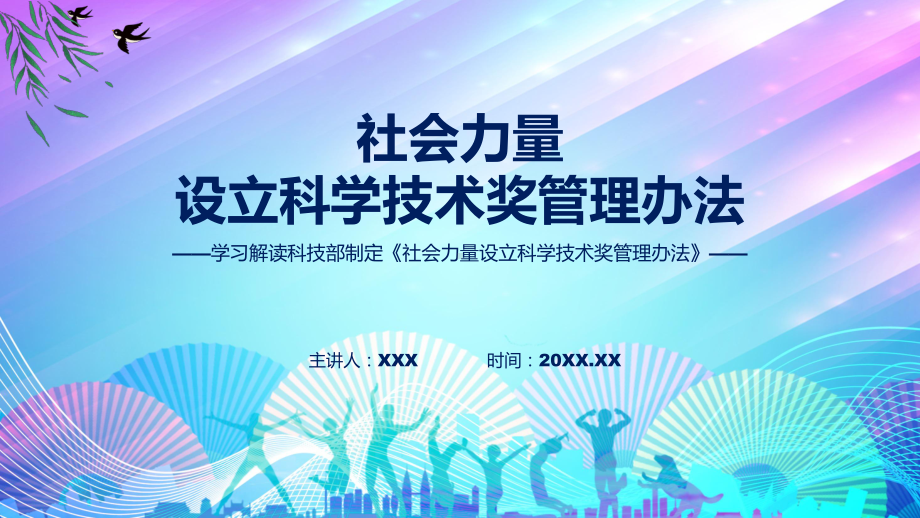 社会力量
设立科学技术奖管理办法

——学习解读科技部制定《社会力量设立科学技术奖管理办法》——

主讲人：XXX　　时间：20XX.XX